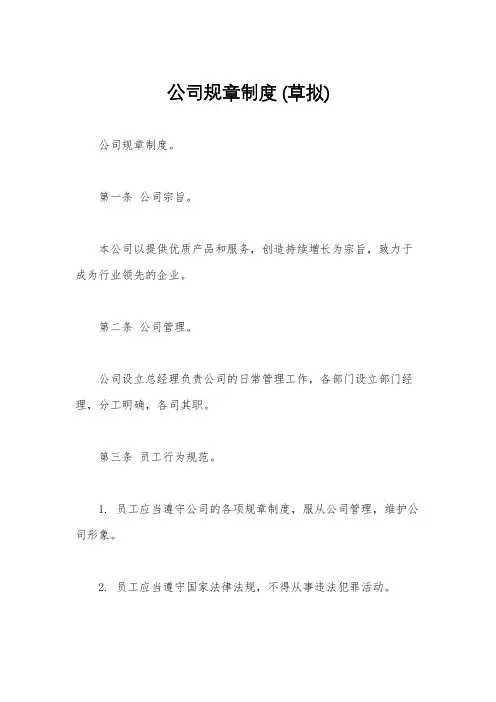 公司规章制度 (草拟)

公司规章制度。

第一条 公司宗旨。

本公司以提供优质产品和服务，创造持续增长为宗旨，致力于成为行业领先的企业。

第二条 公司管理。

公司设立总经理负责公司的日常管理工作，各部门设立部门经理，分工明确，各司其职。

第三条 员工行为规范。

1. 员工应当遵守公司的各项规章制度，服从公司管理，维护公司形象。

2. 员工应当遵守国家法律法规，不得从事违法犯罪活动。